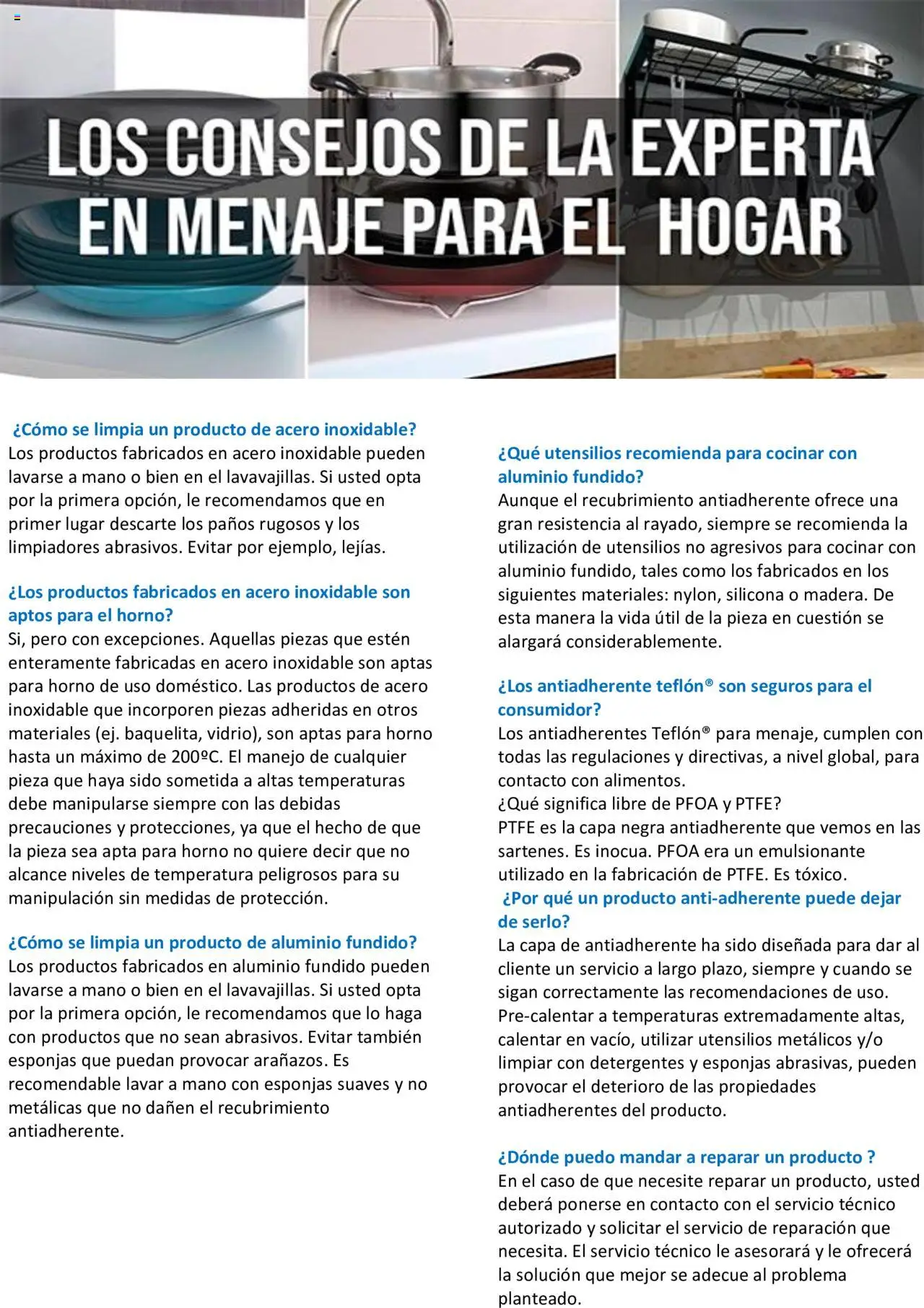 LOS CONSEJOS DE LA EXPERTA EN MENAJE PARA EL HOGAR

¿Cómo se limpia un producto de acero inoxidable?
Los productos fabricados en acero inoxidable pueden lavarse a mano o bien en el lavavajillas. Si usted opta por la primera opción, le recomendamos que en primer lugar descarte los paños rugosos y los limpiadores abrasivos. Evitar por ejemplo, lejías.

¿Los productos fabricados en acero inoxidable son aptos para el horno?
Si, pero con excepciones. Aquellas piezas que estén enteramente fabricadas en acero inoxidable son aptas para horno de uso doméstico. Las productos de acero inoxidable que incorporen piezas adheridas en otros materiales (ej. baquelita, vidrio), son aptas para horno hasta un máximo de 200ºC. El manejo de cualquier pieza que haya sido sometida a altas temperaturas debe manipularse siempre con las debidas precauciones y protecciones, ya que el hecho de que la pieza sea apta para horno no quiere decir que no alcance niveles de temperatura peligrosos para su manipulación sin medidas de protección.

¿Cómo se limpia un producto de aluminio fundido?
Los productos fabricados en aluminio fundido pueden lavarse a mano o bien en el lavavajillas. Si usted opta por la primera opción, le recomendamos que lo haga con productos que no sean abrasivos. Evitar también esponjas que puedan provocar arañazos. Es recomendable lavar a mano con esponjas suaves y no metálicas que no dañen el recubrimiento antiadherente.

¿Qué utensilios recomienda para cocinar con aluminio fundido?
Aunque el recubrimiento antiadherente ofrece una gran resistencia al rayado, siempre se recomienda la utilización de utensilios no agresivos para cocinar con aluminio fundido, tales como los fabricados en los siguientes materiales: nylon, silicona o madera. De esta manera la vida útil de la pieza en cuestión se alargará considerablemente.

¿Los antiadherente teflón® son seguros para el consumidor?
Los antiadherentes Teflón® para menaje, cumplen con todas las regulaciones y directivas, a nivel global, para contacto con alimentos.
¿Qué significa libre de PFOA y PTFE?
PTFE es la capa negra antiadherente que vemos en las sartenes. Es inocua. PFOA era un emulsionante utilizado en la fabricación de PTFE. Es tóxico.
¿Por qué un producto anti-adherente puede dejar de serlo?
La capa de antiadherente ha sido diseñada para dar al cliente un servicio a largo plazo, siempre y cuando se sigan correctamente las recomendaciones de uso. Pre-calentar a temperaturas extremadamente altas, calentar en vacío, utilizar utensilios metálicos y/o limpiar con detergentes y esponjas abrasivas, pueden provocar el deterioro de las propiedades antiadherentes del producto.

¿Dónde puedo mandar a reparar un producto ?
En el caso de que necesite reparar un producto, usted deberá ponerse en contacto con el servicio técnico autorizado y solicitar el servicio de reparación que necesita. El servicio técnico le asesorará y le ofrecerá la solución que mejor se adecue al problema planteado.